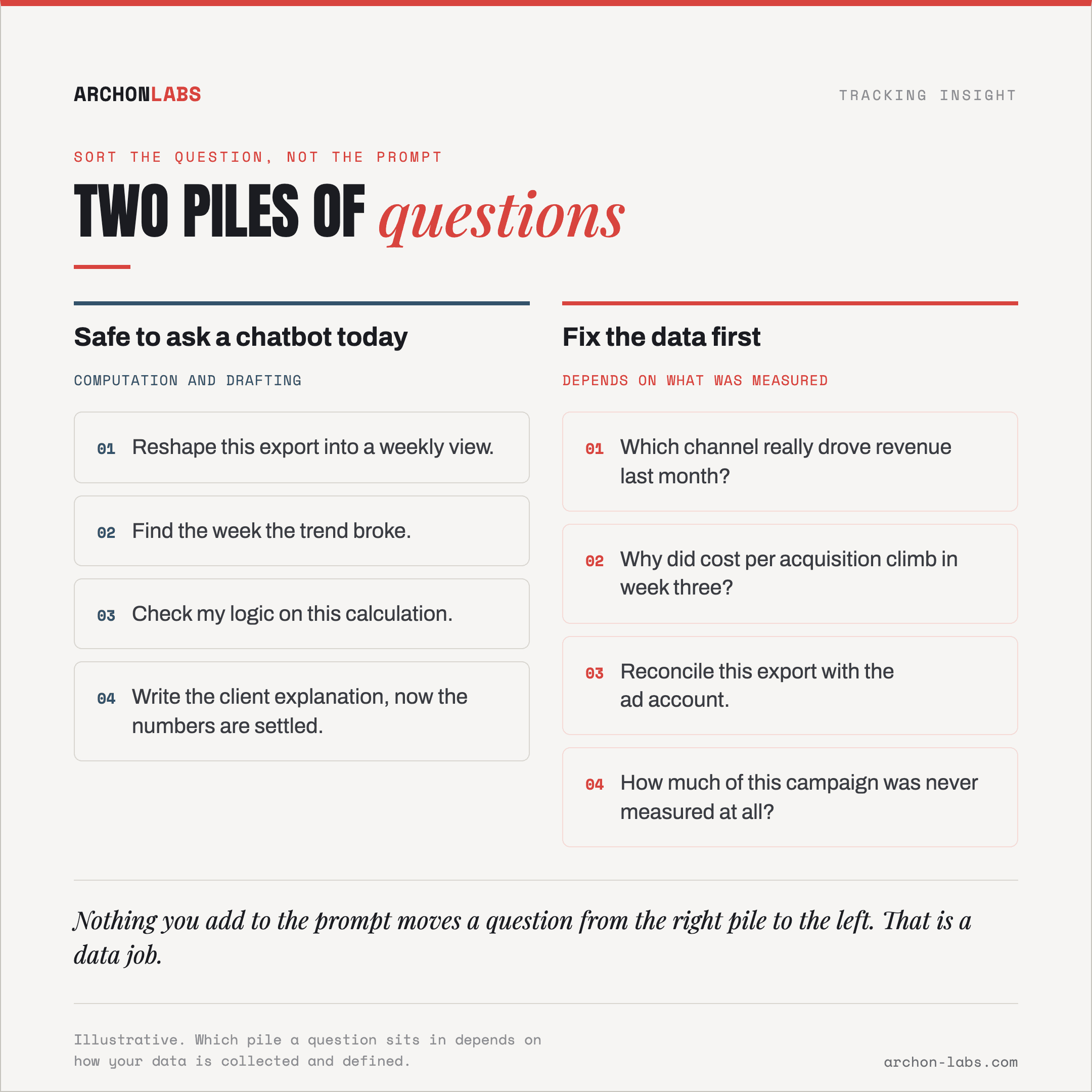 ARCHONLABS

TRACKING INSIGHT

SORT THE QUESTION, NOT THE PROMPT

TWO PILES OF questions

Safe to ask a chatbot today

COMPUTATION AND DRAFTING

01 Reshape this export into a weekly view.

02 Find the week the trend broke.

03 Check my logic on this calculation.

04 Write the client explanation, now the numbers are settled.

Fix the data first

DEPENDS ON WHAT WAS MEASURED

01 Which channel really drove revenue last month?

02 Why did cost per acquisition climb in week three?

03 Reconcile this export with the ad account.

04 How much of this campaign was never measured at all?

Nothing you add to the prompt moves a question from the right pile to the left. That is a data job.

Illustrative. Which pile a question sits in depends on how your data is collected and defined.

archon-labs.com